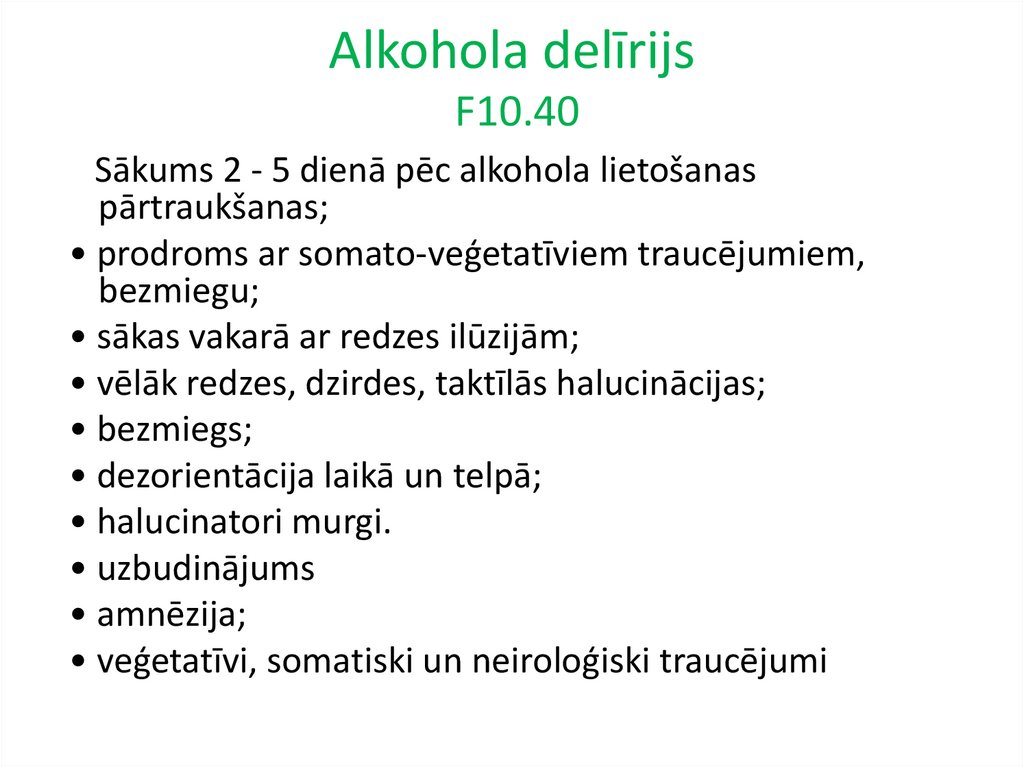 Alkohola delīrijs
F10.40

Sākums 2 - 5 dienā pēc alkohola lietošanas pārtraukšanas;

• prodroms ar somato-veģetatīviem traucējumiem, bezmiegu;
• sākas vakarā ar redzes ilūzijām;
• vēlāk redzes, dzirdes, taktīlās halucinācijas;
• bezmiegs;
• dezorientācija laikā un telpā;
• halucinatori murgi.
• uzbudinājums
• amnēzija;
• veģetatīvi, somatiski un neiroloģiski traucējumi